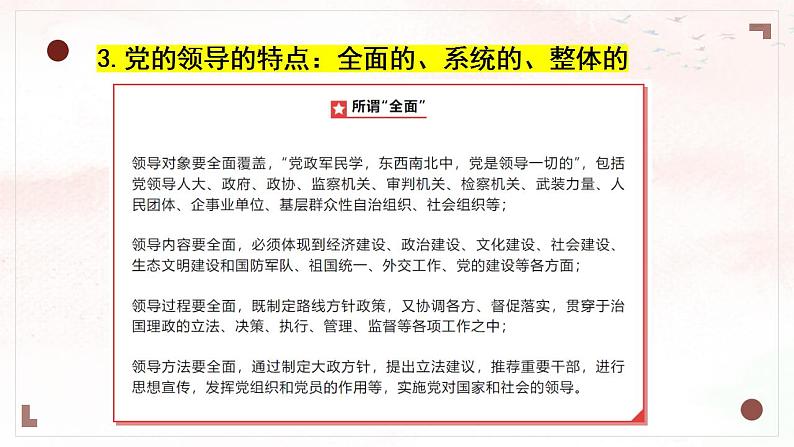 3. 党的领导的特点：全面的、系统的、整体的

所谓“全面”

领导对象要全面覆盖，“党政军民学，东西南北中，党是领导一切的”，包括党领导人大、政府、政协、监察机关、审判机关、检察机关、武装力量、人民团体、企事业单位、基层群众性自治组织、社会组织等；

领导内容要全面，必须体现到经济建设、政治建设、文化建设、社会建设、生态文明建设和国防军队、祖国统一、外交工作、党的建设等各方面；

领导过程要全面，既制定路线方针政策，又协调各方、督促落实，贯穿于治国理政的立法、决策、执行、管理、监督等各项工作之中；

领导方法要全面，通过制定大政方针，提出立法建议，推荐重要干部，进行思想宣传，发挥党组织和党员的作用等，实施党对国家和社会的领导。